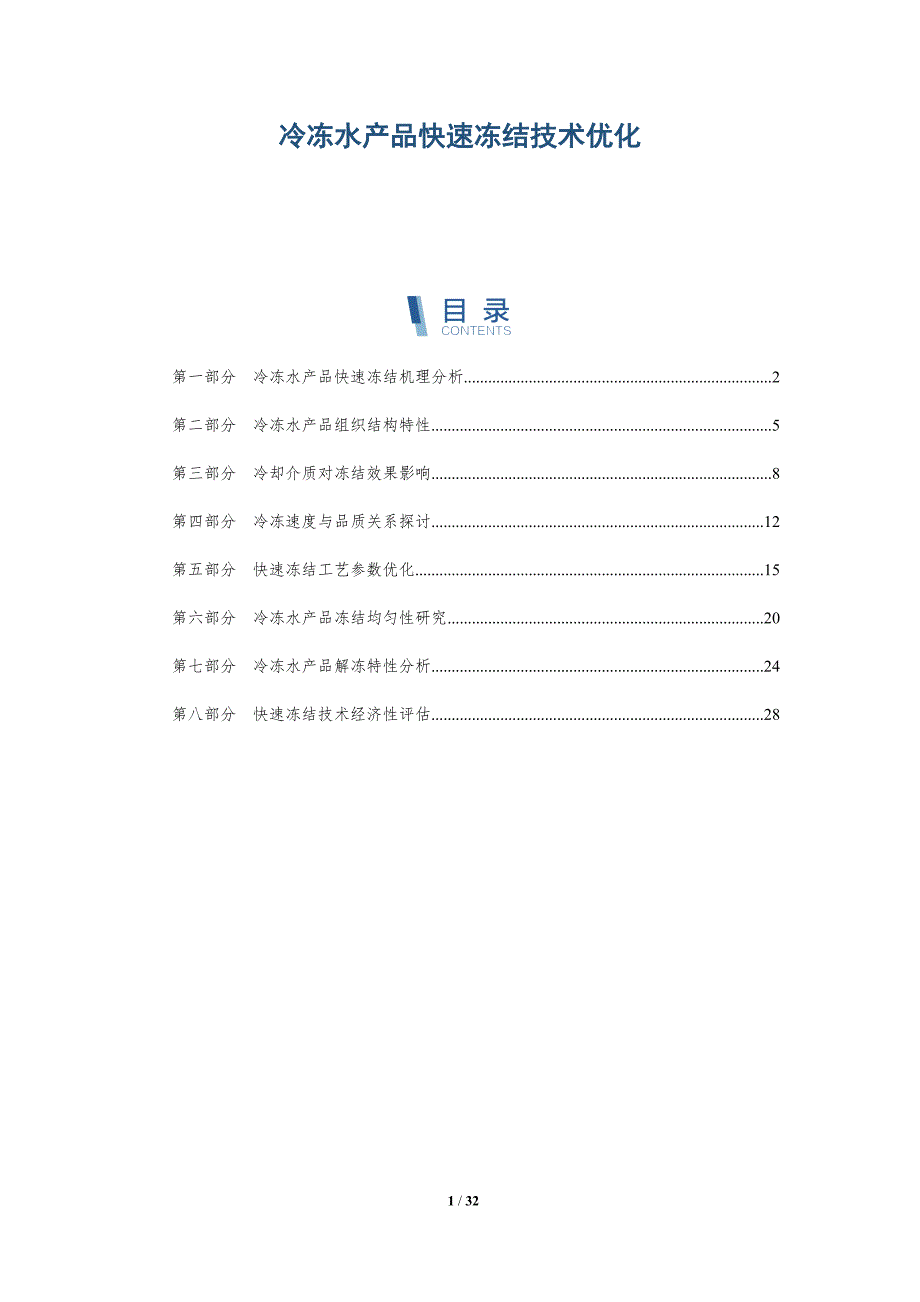 冷冻水产品快速冻结技术优化

目录
CONTENTS

第一部分 冷冻水产品快速冻结机理分析 2

第二部分 冷冻水产品组织结构特性 5

第三部分 冷却介质对冻结效果影响 8

第四部分 冷冻速度与品质关系探讨 12

第五部分 快速冻结工艺参数优化 15

第六部分 冷冻水产品冻结均匀性研究 20

第七部分 冷冻水产品解冻特性分析 24

第八部分 快速冻结技术经济性评估 28

1 / 32